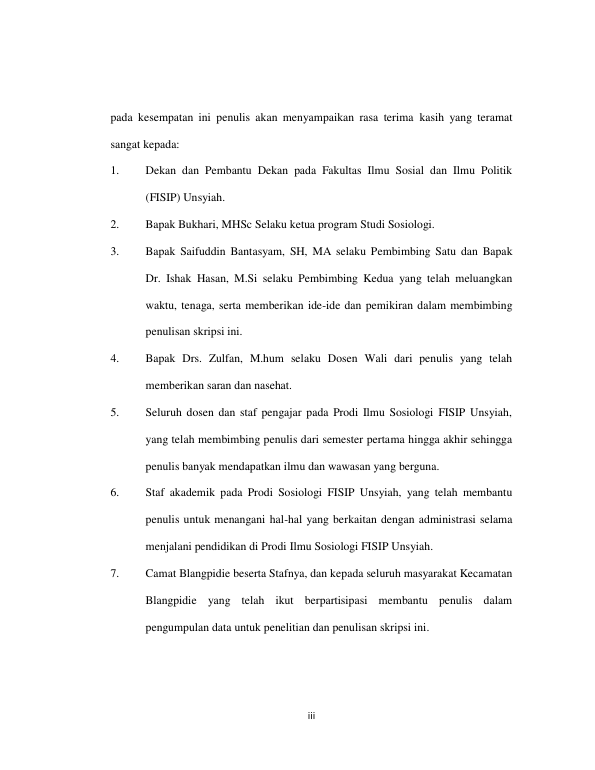 pada kesempatan ini penulis akan menyampaikan rasa terima kasih yang teramat sangat kepada:

1. Dekan dan Pembantu Dekan pada Fakultas Ilmu Sosial dan Ilmu Politik (FISIP) Unsyiah.

2. Bapak Bukhari, MHSc Selaku ketua program Studi Sosiologi.

3. Bapak Saifuddin Bantasyam, SH, MA selaku Pembimbing Satu dan Bapak Dr. Ishak Hasan, M.Si selaku Pembimbing Kedua yang telah meluangkan waktu, tenaga, serta memberikan ide-ide dan pemikiran dalam membimbing penulisan skripsi ini.

4. Bapak Drs. Zulfan, M.hum selaku Dosen Wali dari penulis yang telah memberikan saran dan nasehat.

5. Seluruh dosen dan staf pengajar pada Prodi Ilmu Sosiologi FISIP Unsyiah, yang telah membimbing penulis dari semester pertama hingga akhir sehingga penulis banyak mendapatkan ilmu dan wawasan yang berguna.

6. Staf akademik pada Prodi Sosiologi FISIP Unsyiah, yang telah membantu penulis untuk menangani hal-hal yang berkaitan dengan administrasi selama menjalani pendidikan di Prodi Ilmu Sosiologi FISIP Unsyiah.

7. Camat Blangpidie beserta Stafnya, dan kepada seluruh masyarakat Kecamatan Blangpidie yang telah ikut berpartisipasi membantu penulis dalam pengumpulan data untuk penelitian dan penulisan skripsi ini.

iii